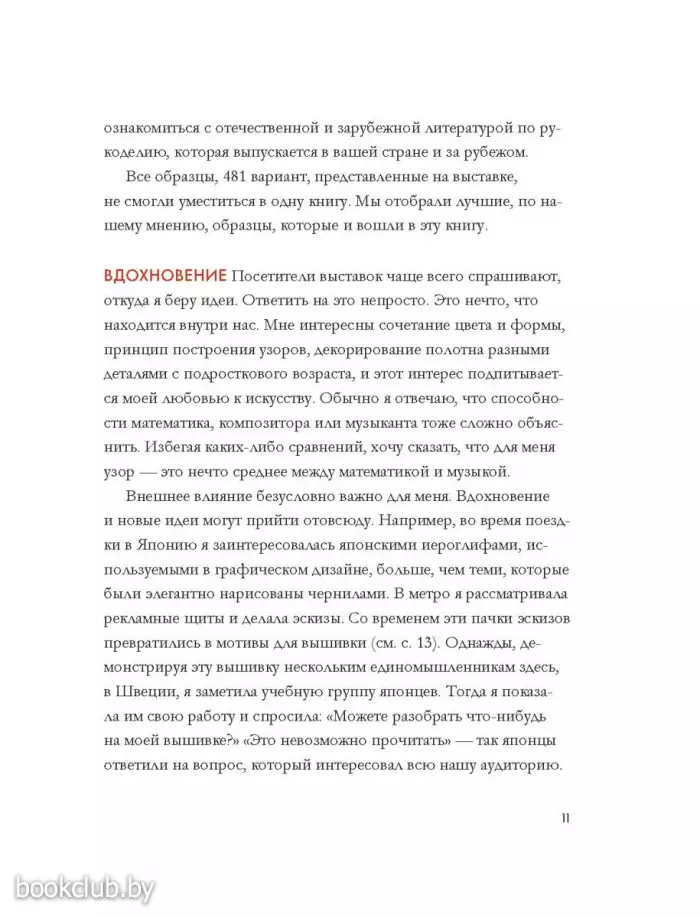 ознакомиться с отечественной и зарубежной литературой по рукоделию, которая выпускается в вашей стране и за рубежом.

Все образцы, 481 вариант, представленные на выставке, не смогли уместиться в одну книгу. Мы отобрали лучшие, по нашему мнению, образцы, которые и вошли в эту книгу.

ВДОХНОВЕНИЕ Посетители выставок чаще всего спрашивают, откуда я беру идеи. Ответить на это непросто. Это нечто, что находится внутри нас. Мне интересны сочетание цвета и формы, принцип построения узоров, декорирование полотна разными деталями с подросткового возраста, и этот интерес подпитывается моей любовью к искусству. Обычно я отвечаю, что способности математика, композитора или музыканта тоже сложно объяснить. Избегая каких-либо сравнений, хочу сказать, что для меня узор — это нечто среднее между математикой и музыкой.

Внешнее влияние безусловно важно для меня. Вдохновение и новые идеи могут прийти отовсюду. Например, во время поездки в Японию я заинтересовалась японскими иероглифами, используемыми в графическом дизайне, больше, чем теми, которые были элегантно нарисованы чернилами. В метро я рассматривала рекламные щиты и делала эскизы. Со временем эти пачки эскизов превратились в мотивы для вышивки (см. с. 13). Однажды, демонстрируя эту вышивку нескольким единомышленникам здесь, в Швеции, я заметила учебную группу японцев. Тогда я показала им свою работу и спросила: «Можете разобрать что-нибудь на моей вышивке?» «Это невозможно прочитать» — так японцы ответили на вопрос, который интересовал всю нашу аудиторию.

11

bookclub.by